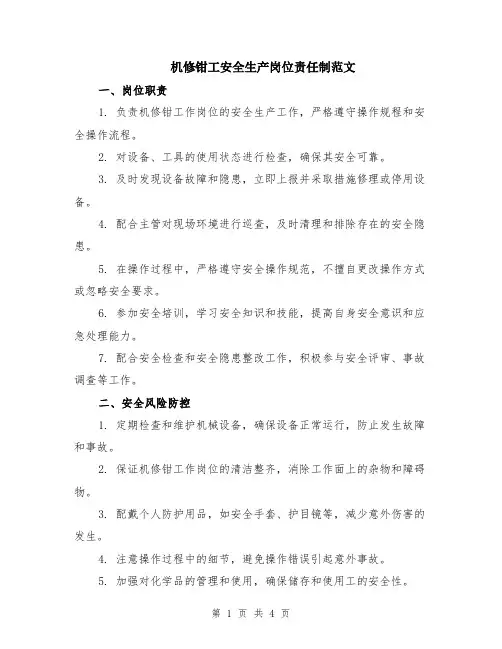 机修钳工安全生产岗位责任制范文

一、岗位职责

1. 负责机修钳工作岗位的安全生产工作，严格遵守操作规程和安全操作流程。

2. 对设备、工具的使用状态进行检查，确保其安全可靠。

3. 及时发现设备故障和隐患，立即上报并采取措施修理或停用设备。

4. 配合主管对现场环境进行巡查，及时清理和排除存在的安全隐患。

5. 在操作过程中，严格遵守安全操作规范，不擅自更改操作方式或忽略安全要求。

6. 参加安全培训，学习安全知识和技能，提高自身安全意识和应急处理能力。

7. 配合安全检查和安全隐患整改工作，积极参与安全评审、事故调查等工作。

二、安全风险防控

1. 定期检查和维护机械设备，确保设备正常运行，防止发生故障和事故。

2. 保证机修钳工作岗位的清洁整齐，消除工作面上的杂物和障碍物。

3. 配戴个人防护用品，如安全手套、护目镜等，减少意外伤害的发生。

4. 注意操作过程中的细节，避免操作错误引起意外事故。

5. 加强对化学品的管理和使用，确保储存和使用工的安全性。

第 1 页 共 4 页